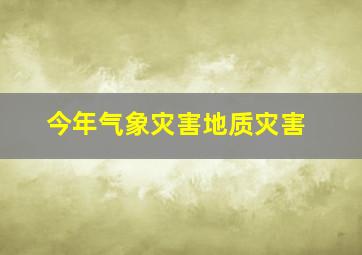 今年气象灾害地质灾害